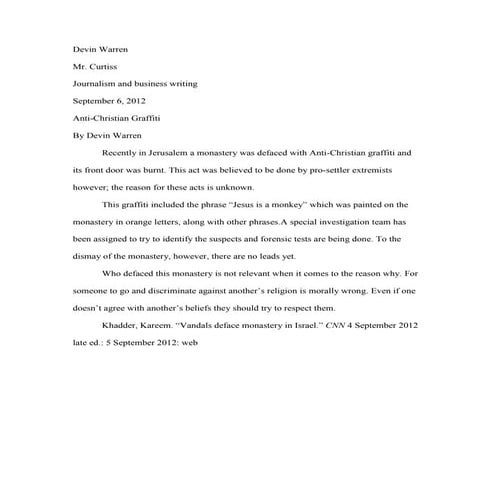 Devin Warren

Mr. Curtiss

Journalism and business writing

September 6, 2012

Anti-Christian Graffiti

By Devin Warren

Recently in Jerusalem a monastery was defaced with Anti-Christian graffiti and its front door was burnt. This act was believed to be done by pro-settler extremists however; the reason for these acts is unknown.

This graffiti included the phrase "Jesus is a monkey" which was painted on the monastery in orange letters, along with other phrases.A special investigation team has been assigned to try to identify the suspects and forensic tests are being done. To the dismay of the monastery, however, there are no leads yet.

Who defaced this monastery is not relevant when it comes to the reason why. For someone to go and discriminate against another's religion is morally wrong. Even if one doesn't agree with another's beliefs they should try to respect them.

Khadder, Kareem. "Vandals deface monastery in Israel." CNN 4 September 2012 late ed.: 5 September 2012: web